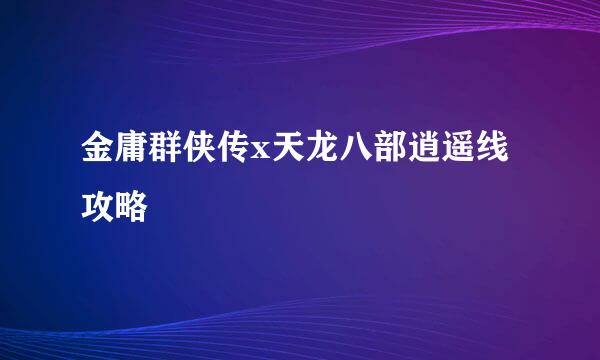 金庸群侠传x天龙八部逍遥线攻略